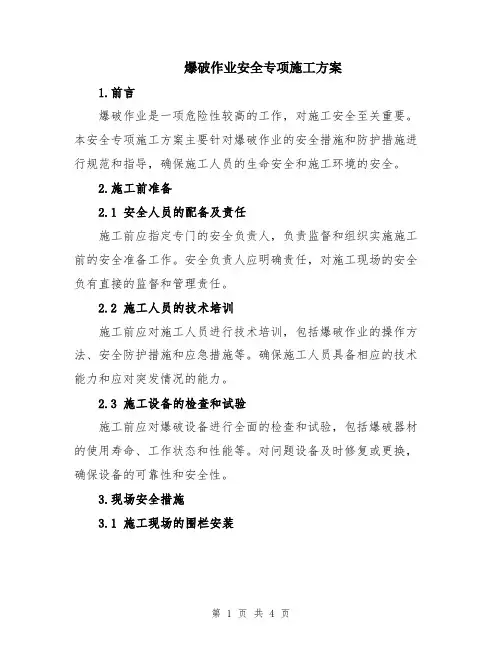 爆破作业安全专项施工方案

1.前言

爆破作业是一项危险性较高的工作，对施工安全至关重要。本安全专项施工方案主要针对爆破作业的安全措施和防护措施进行规范和指导，确保施工人员的生命安全和施工环境的安全。

2.施工前准备

2.1 安全人员的配备及责任

施工前应指定专门的安全负责人，负责监督和组织实施施工前的安全准备工作。安全负责人应明确责任，对施工现场的安全负有直接的监督和管理责任。

2.2 施工人员的技术培训

施工前应对施工人员进行技术培训，包括爆破作业的操作方法、安全防护措施和应急措施等。确保施工人员具备相应的技术能力和应对突发情况的能力。

2.3 施工设备的检查和试验

施工前应对爆破设备进行全面的检查和试验，包括爆破器材的使用寿命、工作状态和性能等。对问题设备及时修复或更换，确保设备的可靠性和安全性。

3.现场安全措施

3.1 施工现场的围栏安装

第 1 页 共 4 页